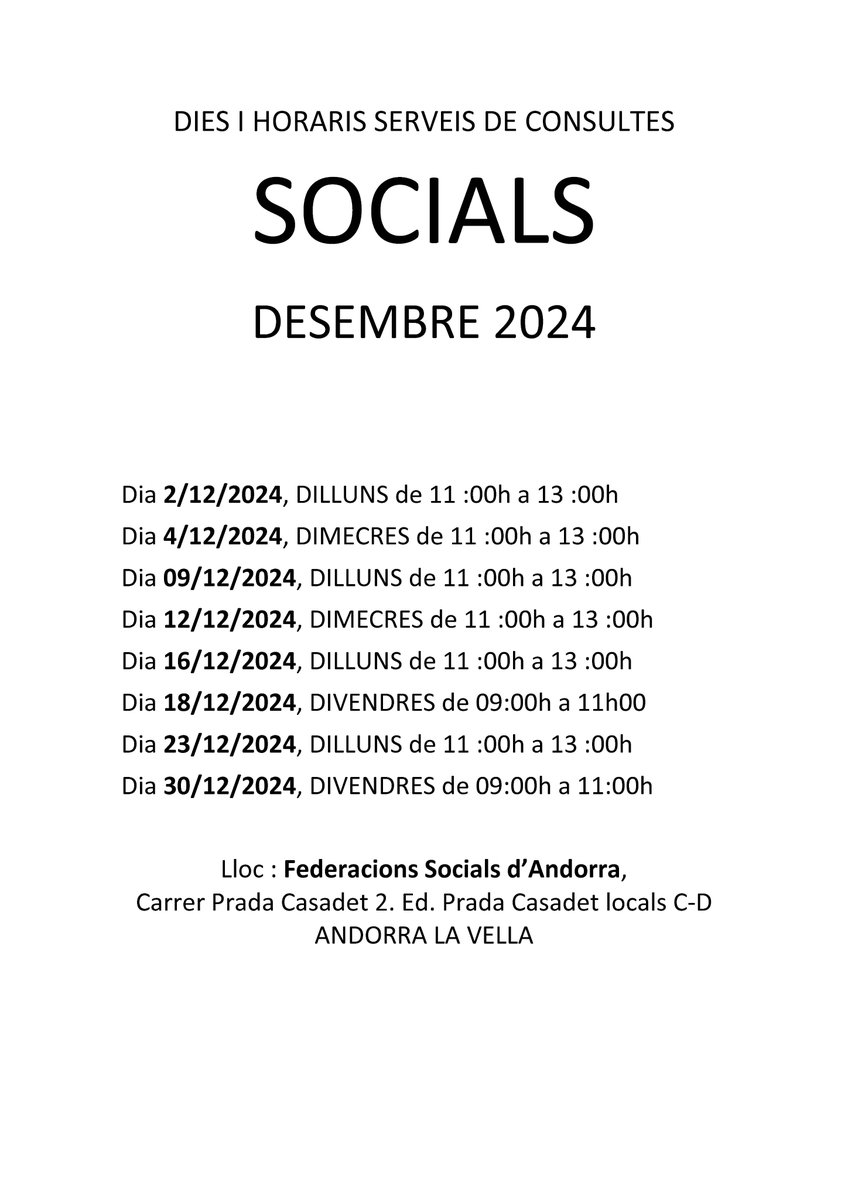 DIES I HORARIS SERVEIS DE CONSULTES

SOCIALS

DESEMBRE 2024

Dia 2/12/2024, DILLUNS de 11 :00h a 13 :00h
Dia 4/12/2024, DIMECRES de 11 :00h a 13 :00h
Dia 09/12/2024, DILLUNS de 11 :00h a 13 :00h
Dia 12/12/2024, DIMECRES de 11 :00h a 13 :00h
Dia 16/12/2024, DILLUNS de 11 :00h a 13 :00h
Dia 18/12/2024, DIVENDRES de 09:00h a 11h00
Dia 23/12/2024, DILLUNS de 11 :00h a 13 :00h
Dia 30/12/2024, DIVENDRES de 09:00h a 11:00h

Lloc : Federacions Socials d'Andorra,
Carrer Prada Casadet 2. Ed. Prada Casadet locals C-D
ANDORRA LA VELLA